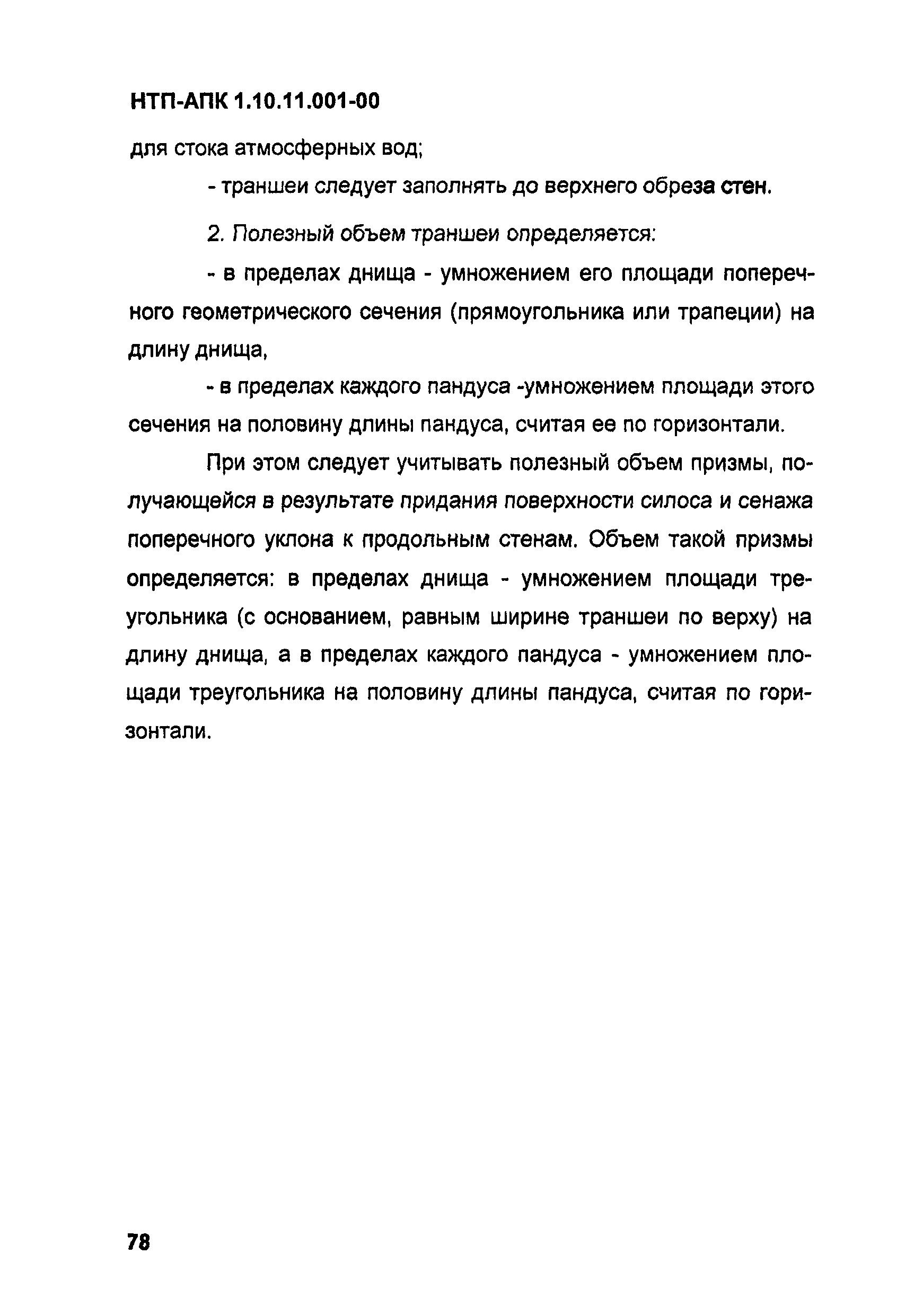 НТП-АПК 1.10.11.001-00

для стока атмосферных вод;

- траншеи следует заполнять до верхнего обреза стен.

2. Полезный объем траншеи определяется:

- в пределах днища - умножением его площади поперечного геометрического сечения (прямоугольника или трапеции) на длину днища,

- в пределах каждого пандуса -умножением площади этого сечения на половину длины пандуса, считая ее по горизонтали.

При этом следует учитывать полезный объем призмы, получающейся в результате придания поверхности силоса и сенажа поперечного уклона к продольным стенам. Объем такой призмы определяется: в пределах днища - умножением площади треугольника (с основанием, равным ширине траншеи по верху) на длину днища, а в пределах каждого пандуса - умножением площади треугольника на половину длины пандуса, считая по горизонтали.

78